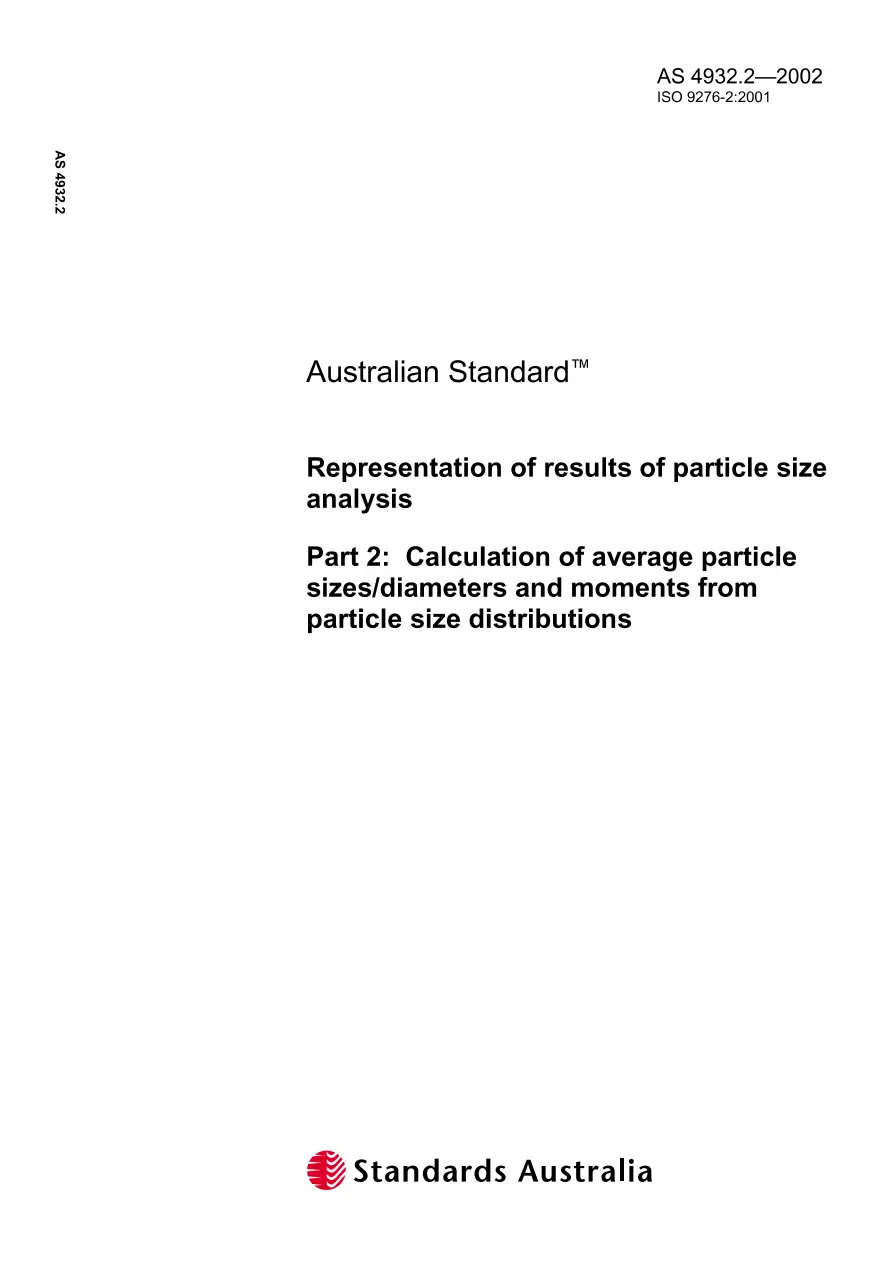 AS 4932.2—2002
ISO 9276-2:2001

AS 4932.2

Australian Standard™

Representation of results of particle size analysis

Part 2: Calculation of average particle sizes/diameters and moments from particle size distributions

Standards Australia